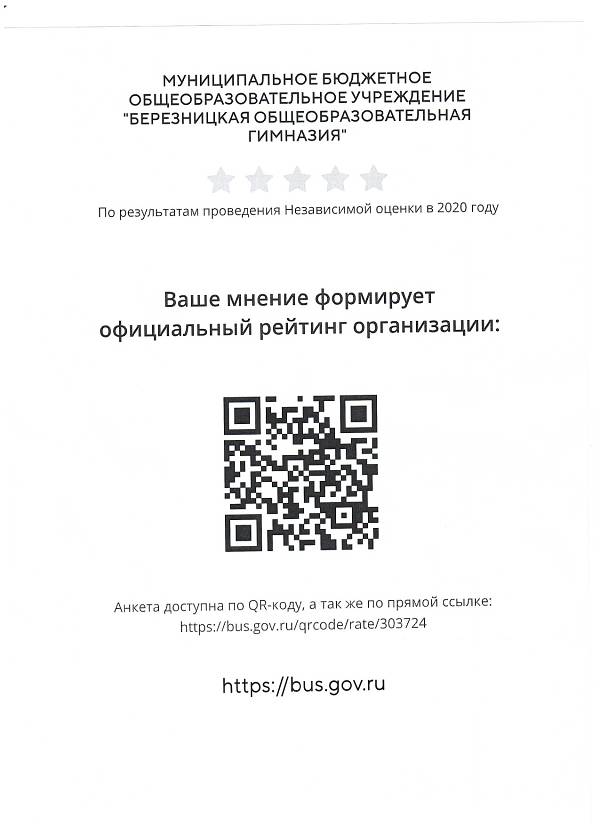 МУНИЦИПАЛЬНОЕ БЮДЖЕТНОЕ ОБЩЕОБРАЗОВАТЕЛЬНОЕ УЧРЕЖДЕНИЕ "БЕРЕЗНИЦКАЯ ОБЩЕОБРАЗОВАТЕЛЬНАЯ ГИМНАЗИЯ"

По результатам проведения Независимой оценки в 2020 году

Ваше мнение формирует официальный рейтинг организации:

Анкета доступна по QR-коду, а так же по прямой ссылке: https://bus.gov.ru/qrcode/rate/303724

https://bus.gov.ru